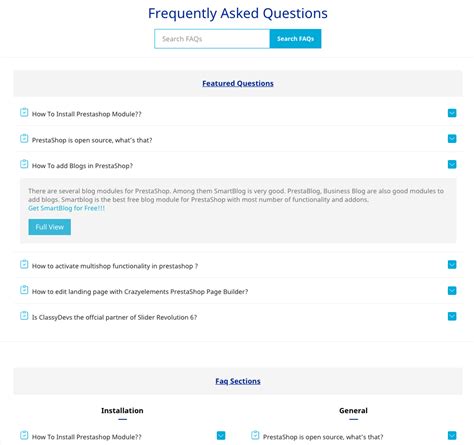 Frequently Asked Questions

Search FAQs

Search FAQs

Featured Questions

How To Install Prestashop Module??

PrestaShop is open source, what's that?

How To add Blogs in PrestaShop?

There are several blog modules for PrestaShop. Among them SmartBlog is very good. PrestaBlog, Business Blog are also good modules to add blogs. Smartblog is the best free blog module for PrestaShop with most number of functionality and addons.
Get SmartBlog for Free!!!

Full View

How to activate multishop functionality in prestashop ?

How to edit landing page with Crazyelements PrestaShop Page Builder?

Is ClassyDevs the offcial partner of Slider Revolution 6?

Faq Sections

Installation

How To Install Prestashop Module??

General

PrestaShop is open source, what's that?